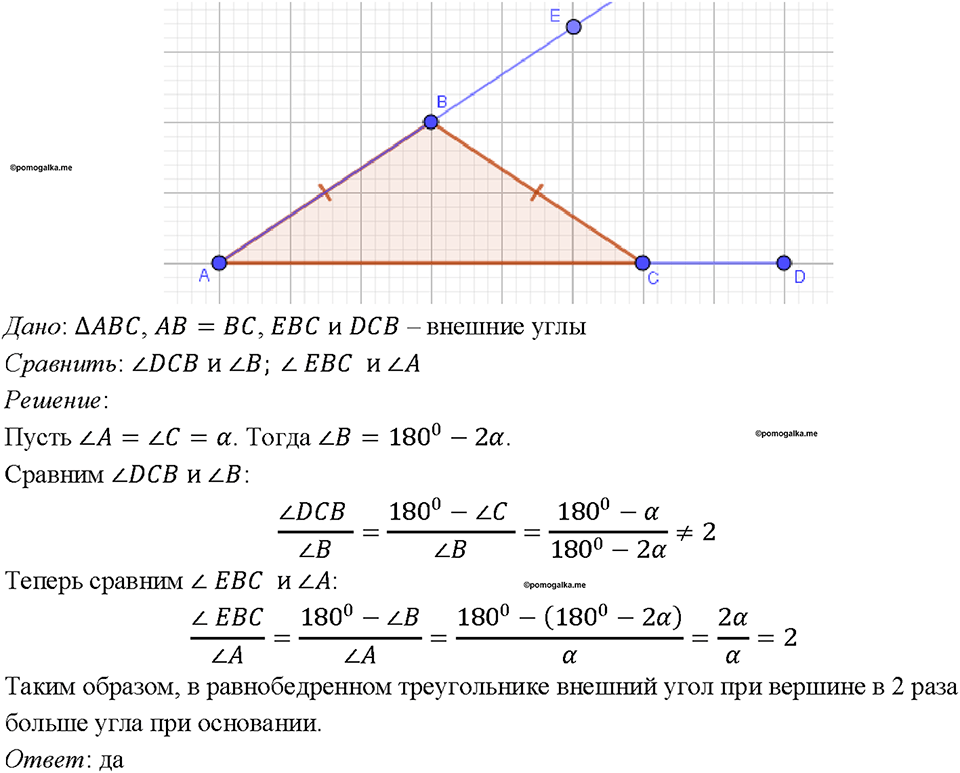 E
B
©pomogalka.me
A
C
D

Дано: $\Delta ABC$, $AB = BC$, $EBC$ и $DCB$ – внешние углы
Сравнить: $\angle DCB$ и $\angle B$; $\angle EBC$ и $\angle A$
Решение:
Пусть $\angle A = \angle C = \alpha$. Тогда $\angle B = 180^0 - 2\alpha$.
©pomogalka.me
Сравним $\angle DCB$ и $\angle B$:

$\frac{\angle DCB}{\angle B} = \frac{180^0 - \angle C}{\angle B} = \frac{180^0 - \alpha}{180^0 - 2\alpha} \neq 2$

Теперь сравним $\angle EBC$ и $\angle A$:
©pomogalka.me

$\frac{\angle EBC}{\angle A} = \frac{180^0 - \angle B}{\angle A} = \frac{180^0 - (180^0 - 2\alpha)}{\alpha} = \frac{2\alpha}{\alpha} = 2$

Таким образом, в равнобедренном треугольнике внешний угол при вершине в 2 раза больше угла при основании.
Ответ: да